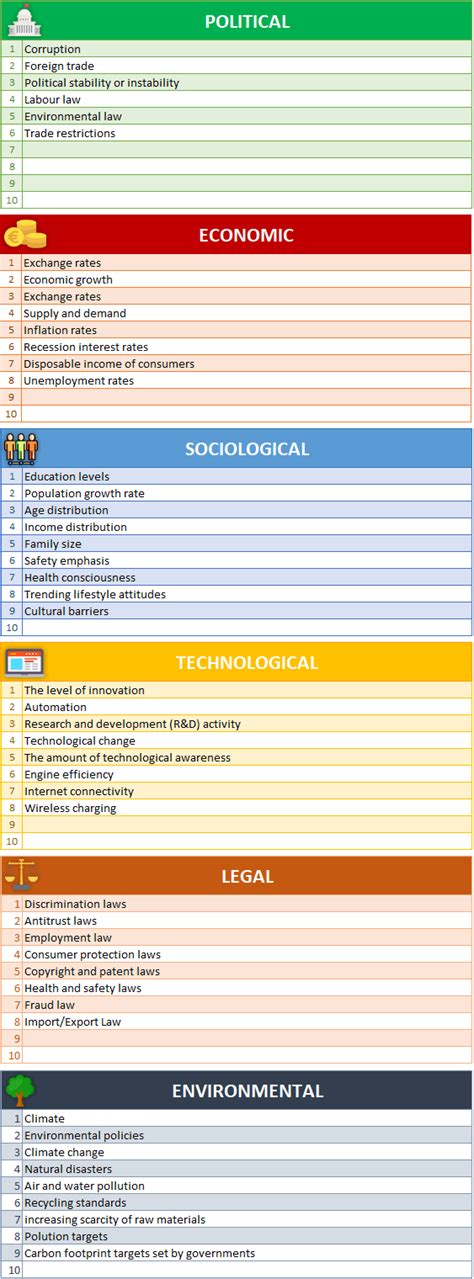 POLITICAL

| | |
|---|---|
| 1 | Corruption |
| 2 | Foreign trade |
| 3 | Political stability or instability |
| 4 | Labour law |
| 5 | Environmental law |
| 6 | Trade restrictions |
| 7 | |
| 8 | |
| 9 | |
| 10 | |

ECONOMIC

| | |
|---|---|
| 1 | Exchange rates |
| 2 | Economic growth |
| 3 | Exchange rates |
| 4 | Supply and demand |
| 5 | Inflation rates |
| 6 | Recession interest rates |
| 7 | Disposable income of consumers |
| 8 | Unemployment rates |
| 9 | |
| 10 | |

SOCIOLOGICAL

| | |
|---|---|
| 1 | Education levels |
| 2 | Population growth rate |
| 3 | Age distribution |
| 4 | Income distribution |
| 5 | Family size |
| 6 | Safety emphasis |
| 7 | Health consciousness |
| 8 | Trending lifestyle attitudes |
| 9 | Cultural barriers |
| 10 | |

TECHNOLOGICAL

| | |
|---|---|
| 1 | The level of innovation |
| 2 | Automation |
| 3 | Research and development (R&D) activity |
| 4 | Technological change |
| 5 | The amount of technological awareness |
| 6 | Engine efficiency |
| 7 | Internet connectivity |
| 8 | Wireless charging |
| 9 | |
| 10 | |

LEGAL

| | |
|---|---|
| 1 | Discrimination laws |
| 2 | Antitrust laws |
| 3 | Employment law |
| 4 | Consumer protection laws |
| 5 | Copyright and patent laws |
| 6 | Health and safety laws |
| 7 | Fraud law |
| 8 | Import/Export Law |
| 9 | |
| 10 | |

ENVIRONMENTAL

| | |
|---|---|
| 1 | Climate |
| 2 | Environmental policies |
| 3 | Climate change |
| 4 | Natural disasters |
| 5 | Air and water pollution |
| 6 | Recycling standards |
| 7 | increasing scarcity of raw materials |
| 8 | Polution targets |
| 9 | Carbon footprint targets set by governments |
| 10 | |